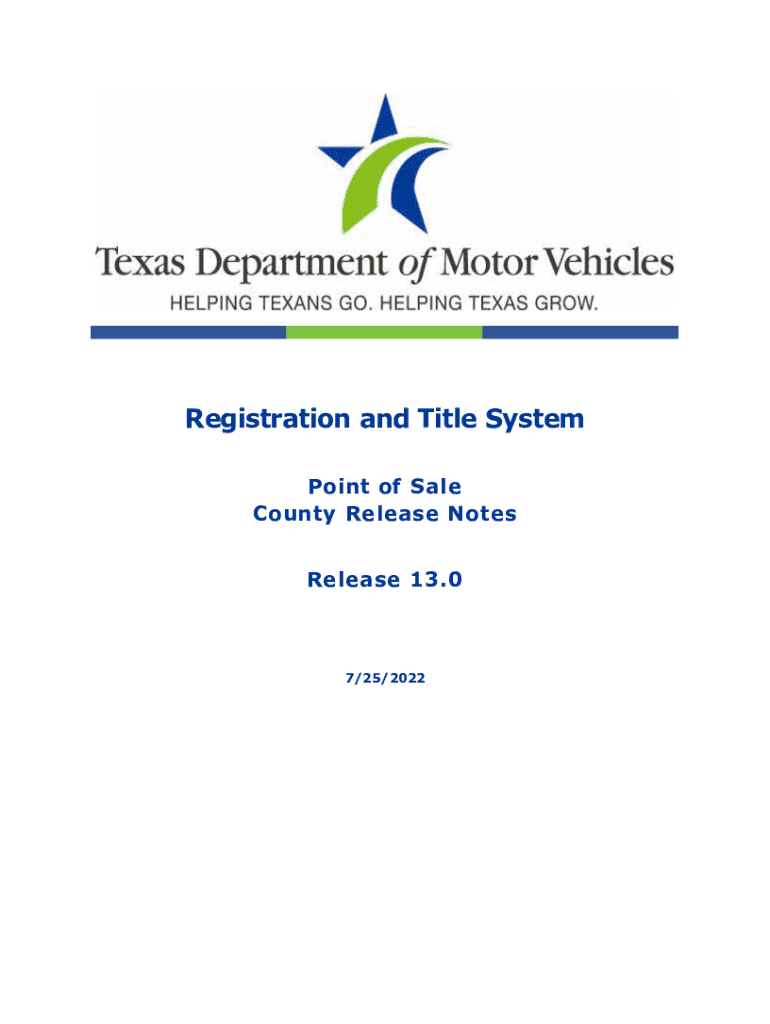 Texas Department of Motor Vehicles
HELPING TEXANS GO. HELPING TEXAS GROW.

Registration and Title System

Point of Sale
County Release Notes

Release 13.0

7/25/2022